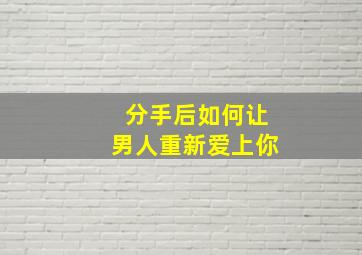 分手后如何让
男人重新爱上你